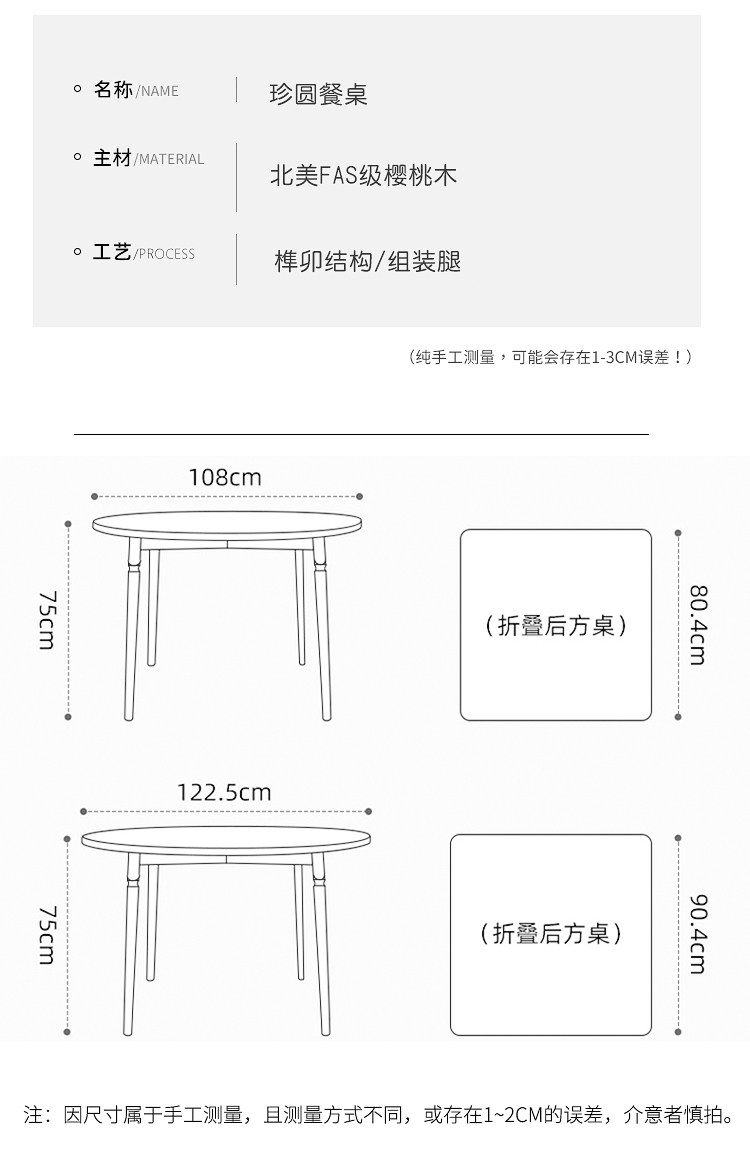 名称/NAME　珍圆餐桌

主材/MATERIAL　北美FAS级樱桃木

工艺/PROCESS　榫卯结构/组装腿

（纯手工测量，可能会存在1-3CM误差！）

108cm

75cm

（折叠后方桌）

80.4cm

122.5cm

75cm

（折叠后方桌）

90.4cm

注：因尺寸属于手工测量，且测量方式不同，或存在1~2CM的误差，介意者慎拍。